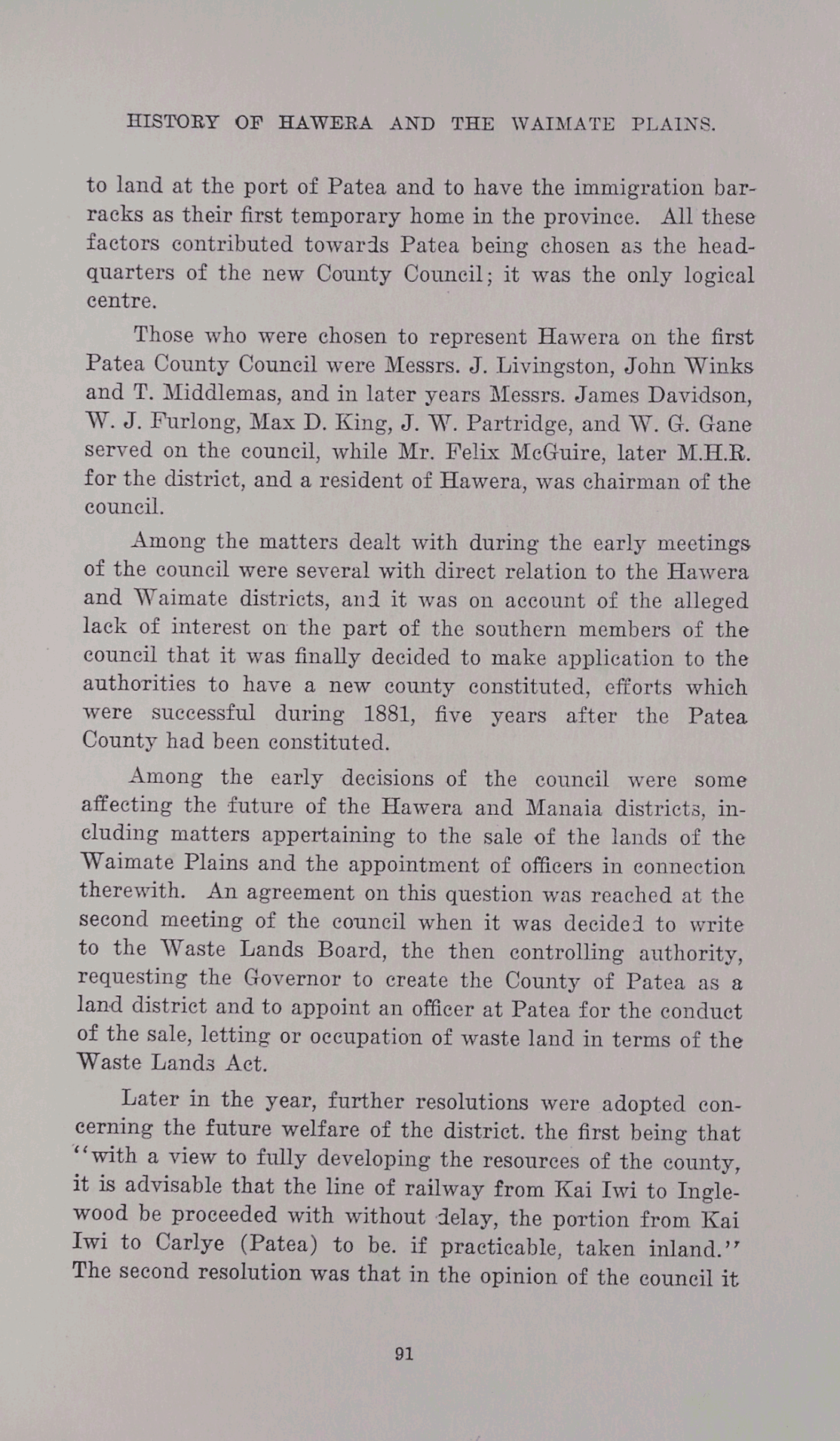 HISTORY OF HAWERA AND THE WAIMATE PLAINS.

to land at the port of Patea and to have the immigration barracks as their first temporary home in the province. All these factors contributed towards Patea being chosen as the headquarters of the new County Council; it was the only logical centre.

Those who were chosen to represent Hawera on the first Patea County Council were Messrs. J. Livingston, John Winks and T. Middlemas, and in later years Messrs. James Davidson, W. J. Furlong, Max D. King, J. W. Partridge, and W. G. Gane served on the council, while Mr. Felix McGuire, later M.H.R. for the district, and a resident of Hawera, was chairman of the council.

Among the matters dealt with during the early meetings of the council were several with direct relation to the Hawera and Waimate districts, and it was on account of the alleged lack of interest on the part of the southern members of the council that it was finally decided to make application to the authorities to have a new county constituted, efforts which were successful during 1881, five years after the Patea County had been constituted.

Among the early decisions of the council were some affecting the future of the Hawera and Manaia districts, including matters appertaining to the sale of the lands of the Waimate Plains and the appointment of officers in connection therewith. An agreement on this question was reached at the second meeting of the council when it was decided to write to the Waste Lands Board, the then controlling authority, requesting the Governor to create the County of Patea as a land district and to appoint an officer at Patea for the conduct of the sale, letting or occupation of waste land in terms of the Waste Lands Act.

Later in the year, further resolutions were adopted concerning the future welfare of the district. the first being that "with a view to fully developing the resources of the county, it is advisable that the line of railway from Kai Iwi to Inglewood be proceeded with without delay, the portion from Kai Iwi to Carlye (Patea) to be. if practicable, taken inland." The second resolution was that in the opinion of the council it

91